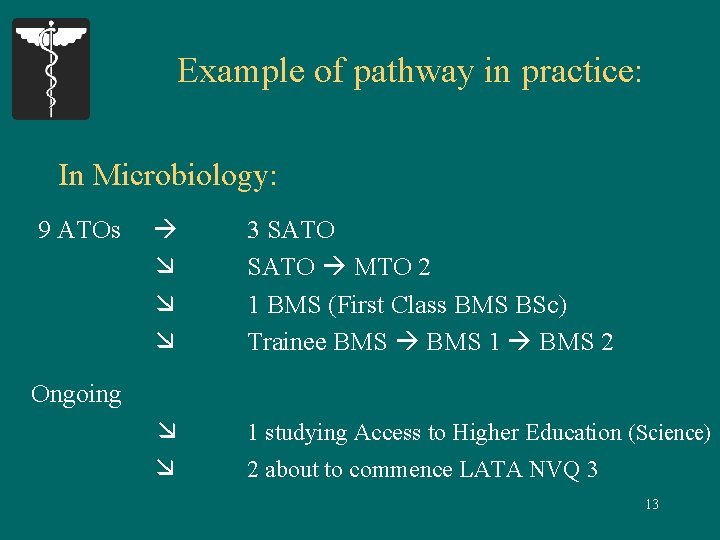 Example of pathway in practice:

In Microbiology:

9 ATOs → 3 SATO
↘ SATO → MTO 2
↘ 1 BMS (First Class BMS BSc)
↘ Trainee BMS → BMS 1 → BMS 2

Ongoing
↘ 1 studying Access to Higher Education (Science)
↘ 2 about to commence LATA NVQ 3

13